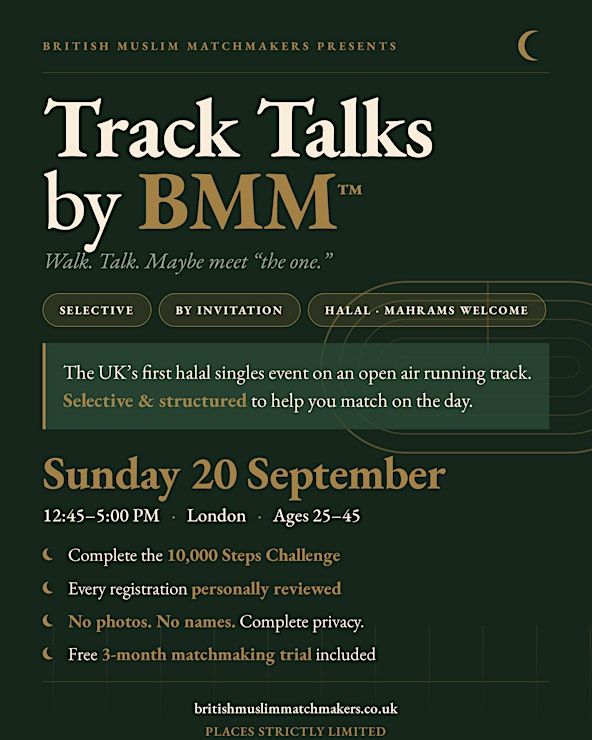 BRITISH MUSLIM MATCHMAKERS PRESENTS

Track Talks by BMM™

Walk. Talk. Maybe meet "the one."

SELECTIVE

BY INVITATION

HALAL · MAHRAMS WELCOME

The UK's first halal singles event on an open air running track. Selective & structured to help you match on the day.

Sunday 20 September

12:45–5:00 PM · London · Ages 25–45

Complete the 10,000 Steps Challenge

Every registration personally reviewed

No photos. No names. Complete privacy.

Free 3-month matchmaking trial included

britishmuslimmatchmakers.co.uk

PLACES STRICTLY LIMITED